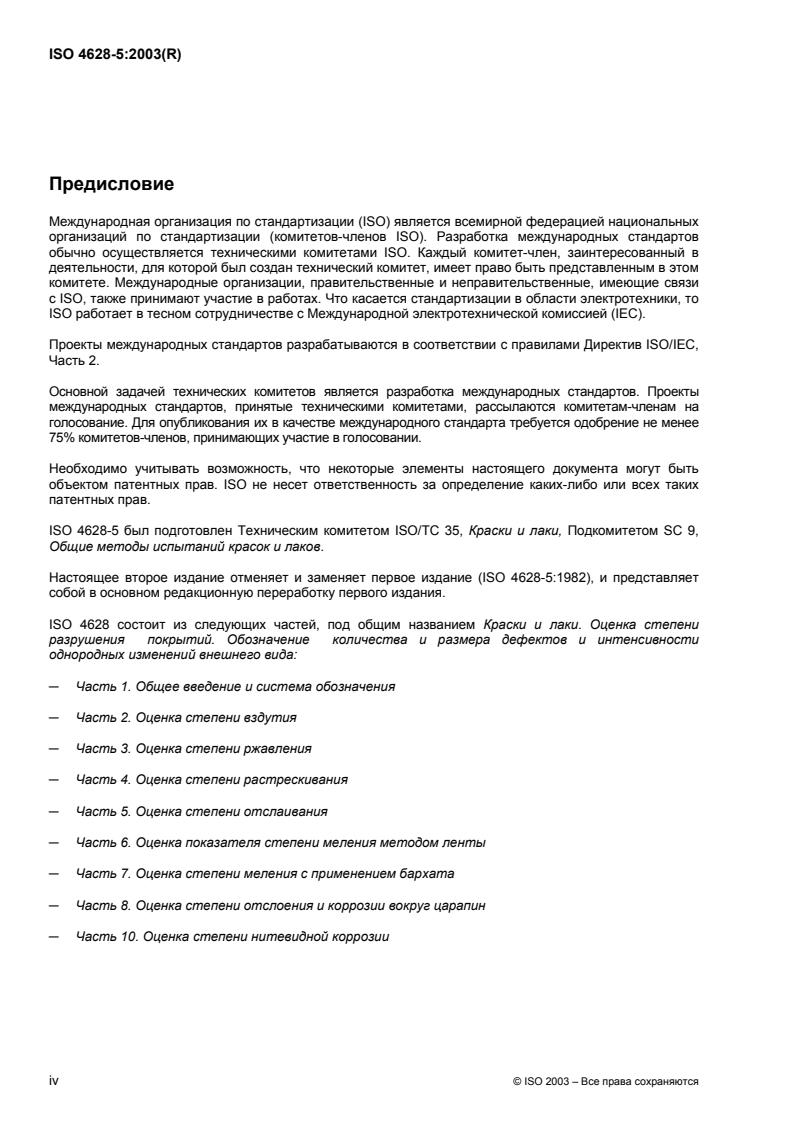 ISO 4628-5:2003(R)

Предисловие

Международная организация по стандартизации (ISO) является всемирной федерацией национальных организаций по стандартизации (комитетов-членов ISO). Разработка международных стандартов обычно осуществляется техническими комитетами ISO. Каждый комитет-член, заинтересованный в деятельности, для которой был создан технический комитет, имеет право быть представленным в этом комитете. Международные организации, правительственные и неправительственные, имеющие связи с ISO, также принимают участие в работах. Что касается стандартизации в области электротехники, то ISO работает в тесном сотрудничестве с Международной электротехнической комиссией (IEC).

Проекты международных стандартов разрабатываются в соответствии с правилами Директив ISO/IEC, Часть 2.

Основной задачей технических комитетов является разработка международных стандартов. Проекты международных стандартов, принятые техническими комитетами, рассылаются комитетам-членам на голосование. Для опубликования их в качестве международного стандарта требуется одобрение не менее 75% комитетов-членов, принимающих участие в голосовании.

Необходимо учитывать возможность, что некоторые элементы настоящего документа могут быть объектом патентных прав. ISO не несет ответственность за определение каких-либо или всех таких патентных прав.

ISO 4628-5 был подготовлен Техническим комитетом ISO/TC 35, Краски и лаки, Подкомитетом SC 9, Общие методы испытаний красок и лаков.

Настоящее второе издание отменяет и заменяет первое издание (ISO 4628-5:1982), и представляет собой в основном редакционную переработку первого издания.

ISO 4628 состоит из следующих частей, под общим названием Краски и лаки. Оценка степени разрушения покрытий. Обозначение количества и размера дефектов и интенсивности однородных изменений внешнего вида:

— Часть 1. Общее введение и система обозначения

— Часть 2. Оценка степени вздутия

— Часть 3. Оценка степени ржавления

— Часть 4. Оценка степени растрескивания

— Часть 5. Оценка степени отслаивания

— Часть 6. Оценка показателя степени меления методом ленты

— Часть 7. Оценка степени меления с применением бархата

— Часть 8. Оценка степени отслоения и коррозии вокруг царапин

— Часть 10. Оценка степени нитевидной коррозии

iv

© ISO 2003 – Все права сохраняются